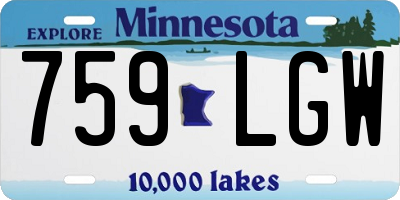 EXPLORE Minnesota

759 LGW

10,000 lakes